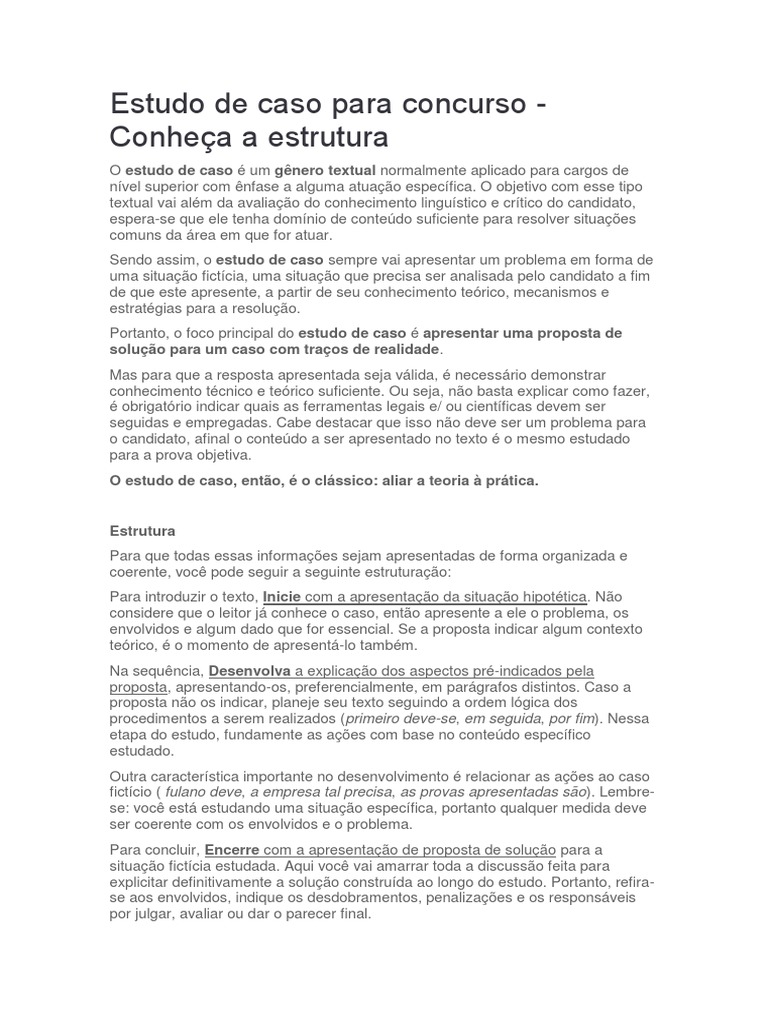 Estudo de caso para concurso - Conheça a estrutura

O estudo de caso é um gênero textual normalmente aplicado para cargos de nível superior com ênfase a alguma atuação específica. O objetivo com esse tipo textual vai além da avaliação do conhecimento linguístico e crítico do candidato, espera-se que ele tenha domínio de conteúdo suficiente para resolver situações comuns da área em que for atuar.

Sendo assim, o estudo de caso sempre vai apresentar um problema em forma de uma situação fictícia, uma situação que precisa ser analisada pelo candidato a fim de que este apresente, a partir de seu conhecimento teórico, mecanismos e estratégias para a resolução.

Portanto, o foco principal do estudo de caso é apresentar uma proposta de solução para um caso com traços de realidade.

Mas para que a resposta apresentada seja válida, é necessário demonstrar conhecimento técnico e teórico suficiente. Ou seja, não basta explicar como fazer, é obrigatório indicar quais as ferramentas legais e/ ou científicas devem ser seguidas e empregadas. Cabe destacar que isso não deve ser um problema para o candidato, afinal o conteúdo a ser apresentado no texto é o mesmo estudado para a prova objetiva.

O estudo de caso, então, é o clássico: aliar a teoria à prática.

Estrutura

Para que todas essas informações sejam apresentadas de forma organizada e coerente, você pode seguir a seguinte estruturação:

Para introduzir o texto, Inicie com a apresentação da situação hipotética. Não considere que o leitor já conhece o caso, então apresente a ele o problema, os envolvidos e algum dado que for essencial. Se a proposta indicar algum contexto teórico, é o momento de apresentá-lo também.

Na sequência, Desenvolva a explicação dos aspectos pré-indicados pela proposta, apresentando-os, preferencialmente, em parágrafos distintos. Caso a proposta não os indicar, planeje seu texto seguindo a ordem lógica dos procedimentos a serem realizados (primeiro deve-se, em seguida, por fim). Nessa etapa do estudo, fundamente as ações com base no conteúdo específico estudado.

Outra característica importante no desenvolvimento é relacionar as ações ao caso fictício ( fulano deve, a empresa tal precisa, as provas apresentadas são). Lembre-se: você está estudando uma situação específica, portanto qualquer medida deve ser coerente com os envolvidos e o problema.

Para concluir, Encerre com a apresentação de proposta de solução para a situação fictícia estudada. Aqui você vai amarrar toda a discussão feita para explicitar definitivamente a solução construída ao longo do estudo. Portanto, refira-se aos envolvidos, indique os desdobramentos, penalizações e os responsáveis por julgar, avaliar ou dar o parecer final.